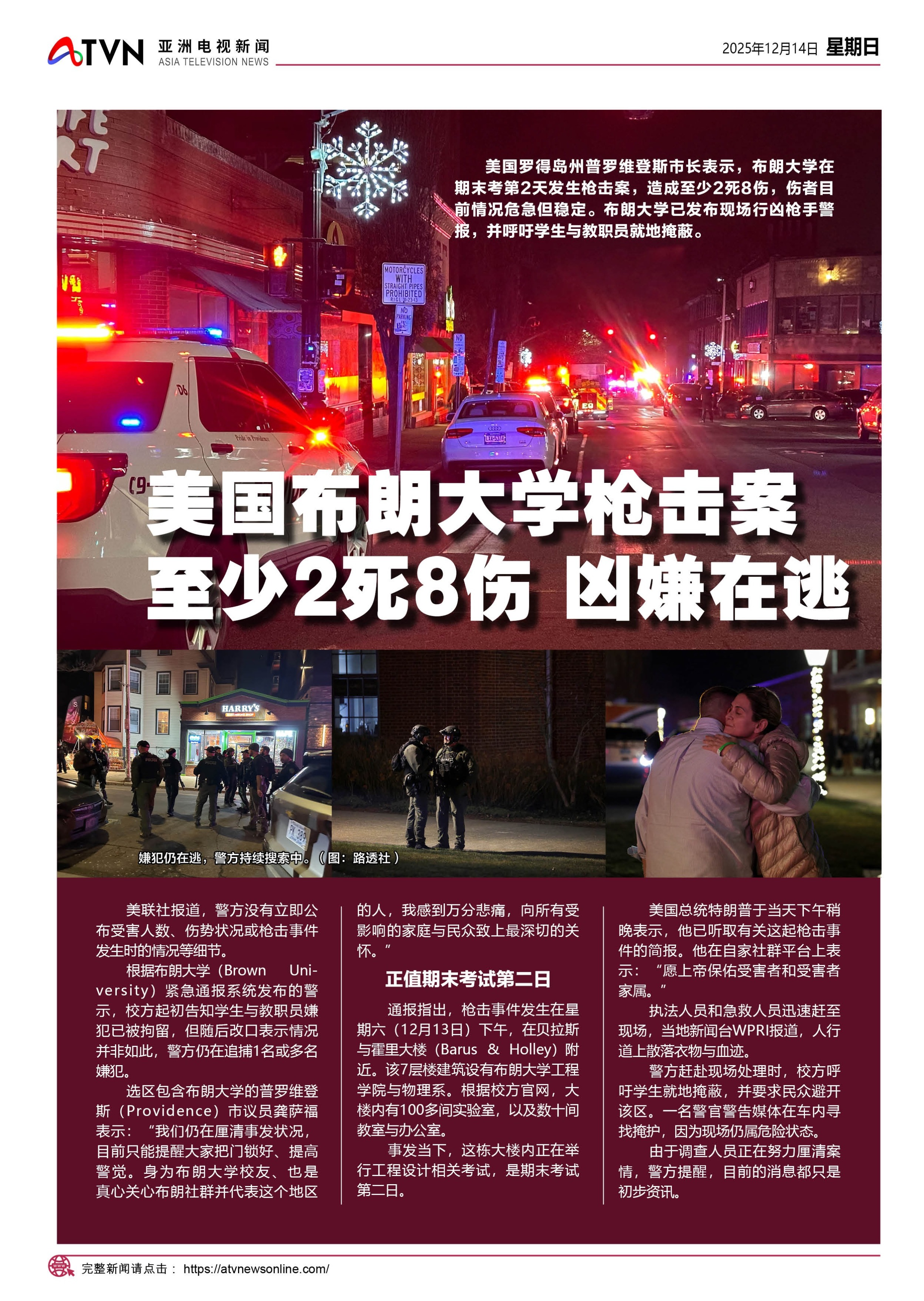 ATVN 亚洲电视新闻 ASIA TELEVISION NEWS

2025年12月14日 星期日

美国罗得岛州普罗维登斯市长表示，布朗大学在期末考第2天发生枪击案，造成至少2死8伤，伤者目前情况危急但稳定。布朗大学已发布现场行凶枪手警报，并呼吁学生与教职员就地掩蔽。

MOTORCYCLES WITH STRAIGHT PIPES PROHIBITED

NO PARKING

美国布朗大学枪击案
至少2死8伤 凶嫌在逃

HARRY'S

嫌犯仍在逃，警方持续搜索中。（图：路透社）

美联社报道，警方没有立即公布受害人数、伤势状况或枪击事件发生时的情况等细节。

根据布朗大学（Brown University）紧急通报系统发布的警示，校方起初告知学生与教职员嫌犯已被拘留，但随后改口表示情况并非如此，警方仍在追捕1名或多名嫌犯。

选区包含布朗大学的普罗维登斯（Providence）市议员龚萨福表示：“我们仍在厘清事发状况，目前只能提醒大家把门锁好、提高警觉。身为布朗大学校友、也是真心关心布朗社群并代表这个地区的人，我感到万分悲痛，向所有受影响的家庭与民众致上最深切的关怀。”

正值期末考试第二日

通报指出，枪击事件发生在星期六（12月13日）下午，在贝拉斯与霍里大楼（Barus & Holley）附近。该7层楼建筑设有布朗大学工程学院与物理系。根据校方官网，大楼内有100多间实验室，以及数十间教室与办公室。

事发当下，这栋大楼内正在举行工程设计相关考试，是期末考试第二日。

美国总统特朗普于当天下午稍晚表示，他已听取有关这起枪击事件的简报。他在自家社群平台上表示：“愿上帝保佑受害者和受害者家属。”

执法人员和急救人员迅速赶至现场，当地新闻台WPRI报道，人行道上散落衣物与血迹。

警方赶赴现场处理时，校方呼吁学生就地掩蔽，并要求民众避开该区。一名警官警告媒体在车内寻找掩护，因为现场仍属危险状态。

由于调查人员正在努力厘清案情，警方提醒，目前的消息都只是初步资讯。

完整新闻请点击： https://atvnewsonline.com/